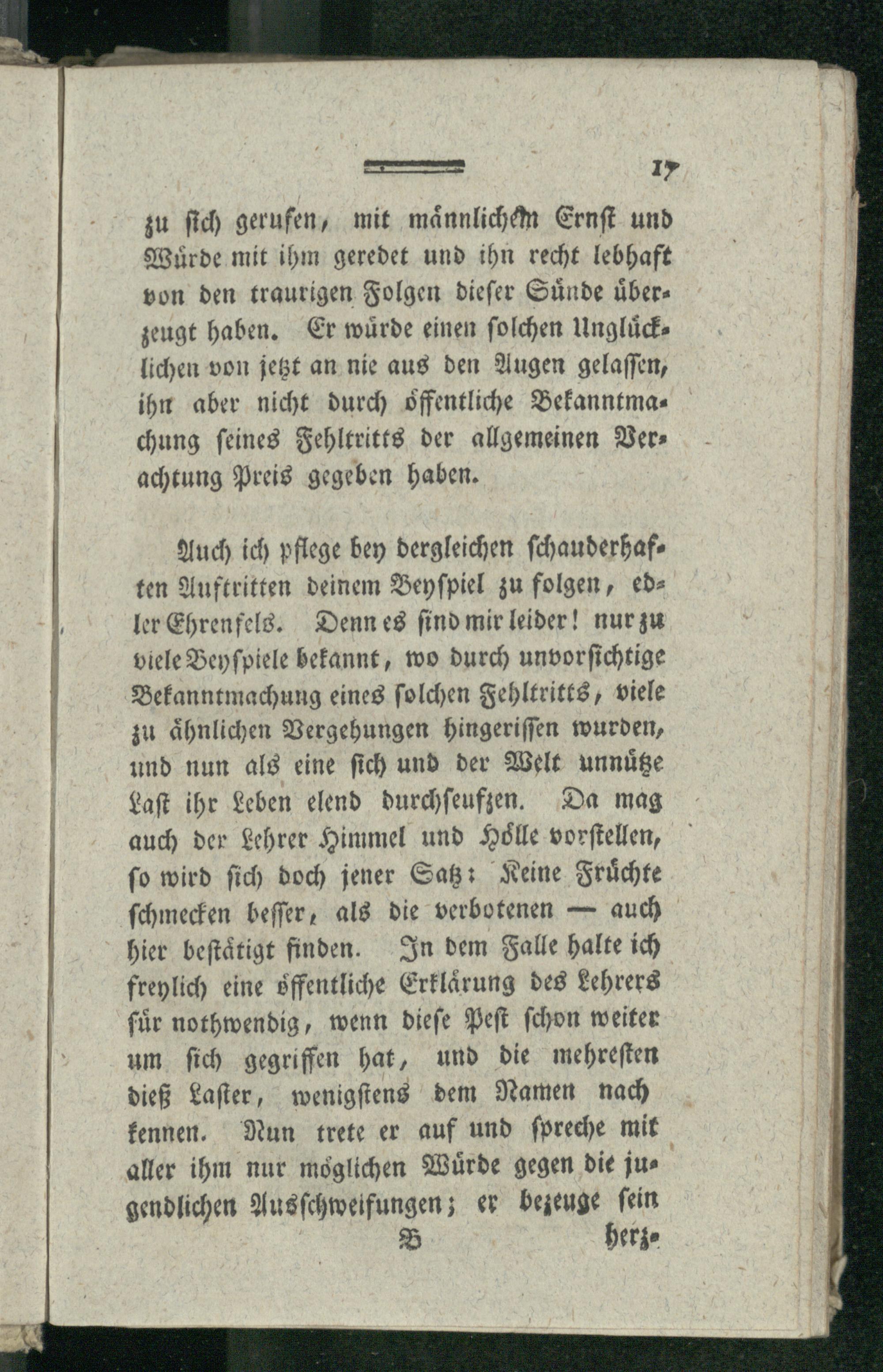 17

zu sich gerufen, mit männlichem Ernst und Würde mit ihm geredet und ihn recht lebhaft von den traurigen Folgen dieser Sünde überzeugt haben. Er würde einen solchen Unglücklichen von jetzt an nie aus den Augen gelassen, ihn aber nicht durch öffentliche Bekanntmachung seines Fehltritts der allgemeinen Verachtung Preis gegeben haben.

Auch ich pflege bey dergleichen schauderhaften Auftritten deinem Beyspiel zu folgen, edler Ehrenfels. Denn es sind mir leider! nur zu viele Beyspiele bekannt, wo durch unvorsichtige Bekanntmachung eines solchen Fehltritts, viele zu ähnlichen Vergehungen hingerissen wurden, und nun als eine sich und der Welt unnütze Last ihr Leben elend durchseufzen. Da mag auch der Lehrer Himmel und Hölle vorstellen, so wird sich doch jener Satz: Keine Früchte schmecken besser, als die verbotenen — auch hier bestätigt finden. In dem Falle halte ich freylich eine öffentliche Erklärung des Lehrers für nothwendig, wenn diese Pest schon weiter um sich gegriffen hat, und die mehresten dieß Laster, wenigstens dem Namen nach kennen. Nun trete er auf und spreche mit aller ihm nur möglichen Würde gegen die jugendlichen Ausschweifungen; er bezeuge sein

B herz-